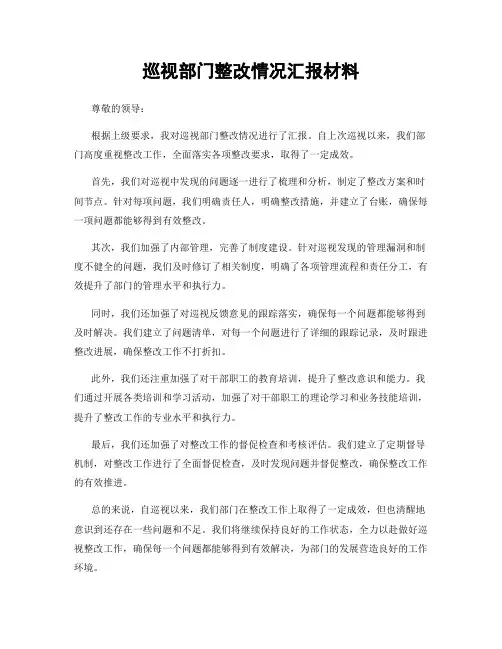 巡视部门整改情况汇报材料

尊敬的领导：

根据上级要求，我对巡视部门整改情况进行了汇报。自上次巡视以来，我们部门高度重视整改工作，全面落实各项整改要求，取得了一定成效。

首先，我们对巡视中发现的问题逐一进行了梳理和分析，制定了整改方案和时间节点。针对每项问题，我们明确责任人，明确整改措施，并建立了台账，确保每一项问题都能够得到有效整改。

其次，我们加强了内部管理，完善了制度建设。针对巡视发现的管理漏洞和制度不健全的问题，我们及时修订了相关制度，明确了各项管理流程和责任分工，有效提升了部门的管理水平和执行力。

同时，我们还加强了对巡视反馈意见的跟踪落实，确保每一个问题都能够得到及时解决。我们建立了问题清单，对每一个问题进行了详细的跟踪记录，及时跟进整改进展，确保整改工作不打折扣。

此外，我们还注重加强了对干部职工的教育培训，提升了整改意识和能力。我们通过开展各类培训和学习活动，加强了对干部职工的理论学习和业务技能培训，提升了整改工作的专业水平和执行力。

最后，我们还加强了对整改工作的督促检查和考核评估。我们建立了定期督导机制，对整改工作进行了全面督促检查，及时发现问题并督促整改，确保整改工作的有效推进。

总的来说，自巡视以来，我们部门在整改工作上取得了一定成效，但也清醒地意识到还存在一些问题和不足。我们将继续保持良好的工作状态，全力以赴做好巡视整改工作，确保每一个问题都能够得到有效解决，为部门的发展营造良好的工作环境。